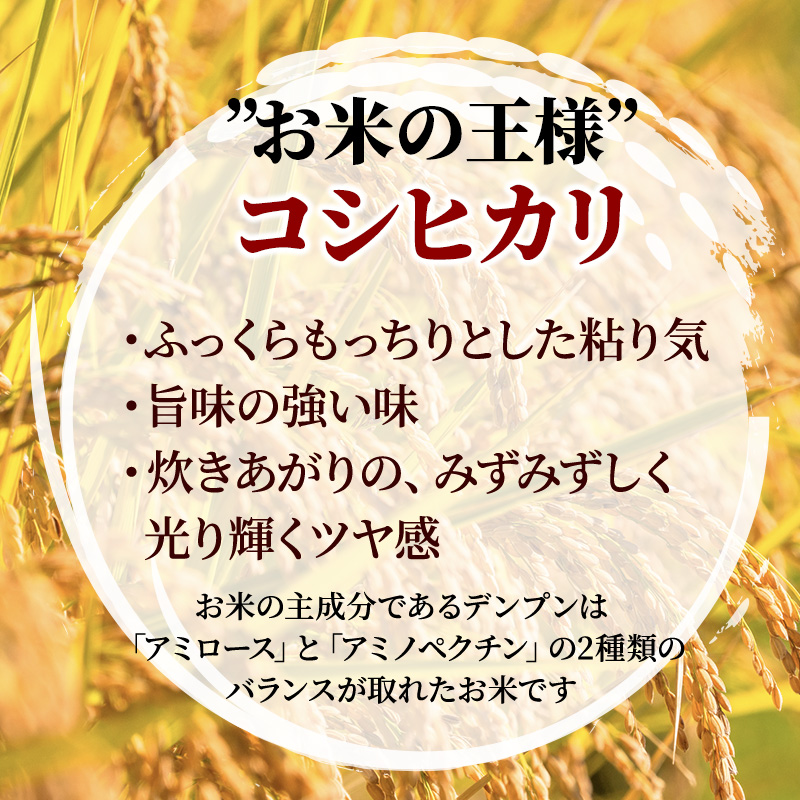 ”お米の王様”
コシヒカリ

・ふっくらもっちりとした粘り気
・旨味の強い味
・炊きあがりの、みずみずしく光り輝くツヤ感

お米の主成分であるデンプンは「アミロース」と「アミノペクチン」の2種類のバランスが取れたお米です